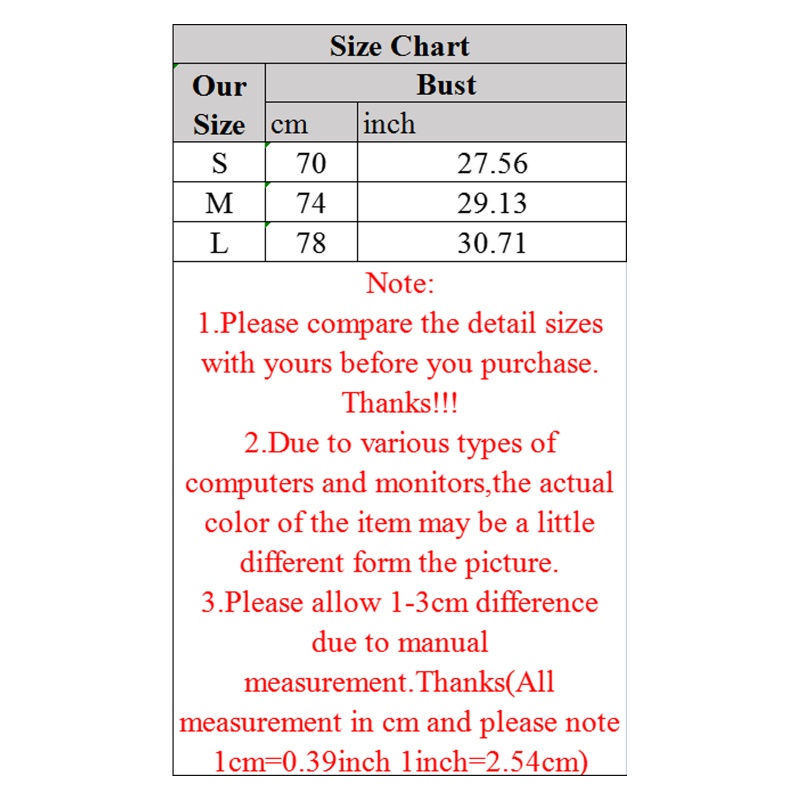 Size Chart

| Our Size | Bust cm | Bust inch |
|---|---|---|
| S | 70 | 27.56 |
| M | 74 | 29.13 |
| L | 78 | 30.71 |

Note:
1.Please compare the detail sizes with yours before you purchase. Thanks!!!
2.Due to various types of computers and monitors,the actual color of the item may be a little different form the picture.
3.Please allow 1-3cm difference due to manual measurement.Thanks(All measurement in cm and please note 1cm=0.39inch 1inch=2.54cm)